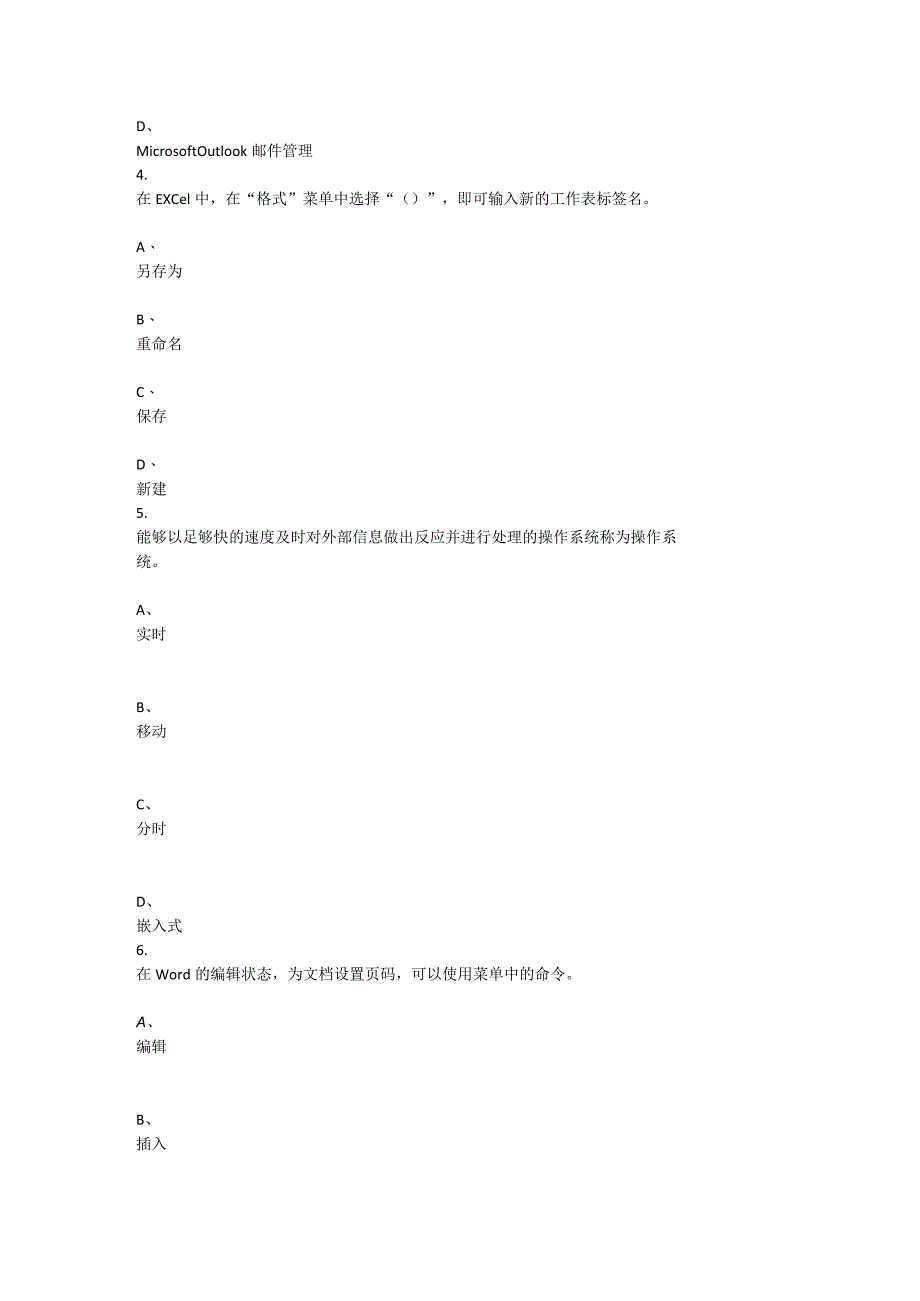 D、
MicrosoftOutlook 邮件管理
4.
在 EXCel 中，在“格式”菜单中选择“（）”，即可输入新的工作表标签名。

A、
另存为

B、
重命名

C、
保存

D、
新建
5.
能够以足够快的速度及时对外部信息做出反应并进行处理的操作系统称为操作系统。

A、
实时

B、
移动

C、
分时

D、
嵌入式
6.
在 Word 的编辑状态，为文档设置页码，可以使用菜单中的命令。

A、
编辑

B、
插入